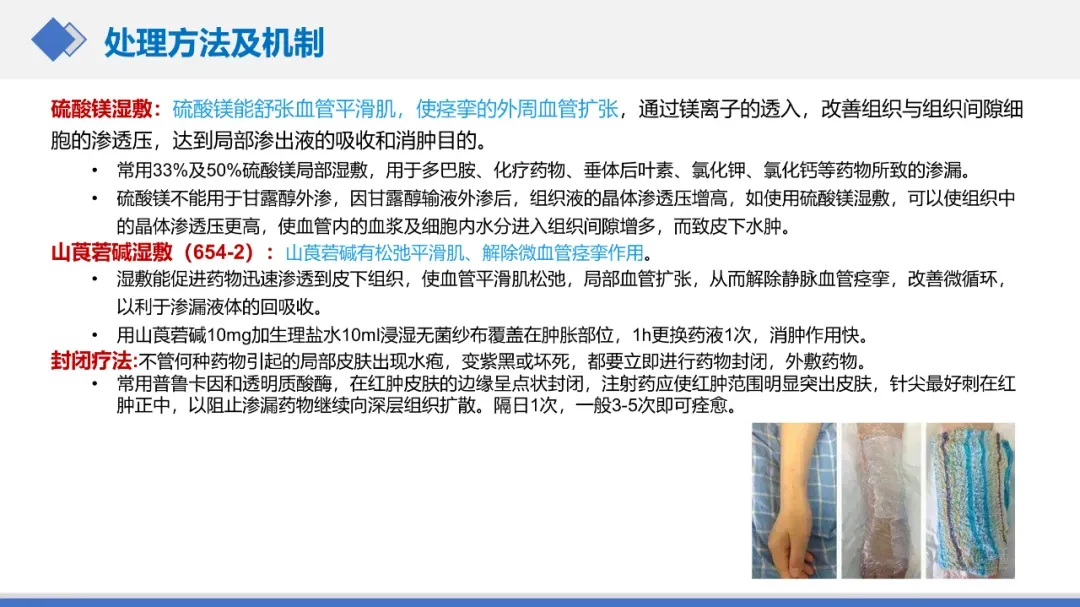 处理方法及机制

硫酸镁湿敷：硫酸镁能舒张血管平滑肌，使痉挛的外周血管扩张，通过镁离子的透入，改善组织与组织间隙细胞的渗透压，达到局部渗出液的吸收和消肿目的。

• 常用33%及50%硫酸镁局部湿敷，用于多巴胺、化疗药物、垂体后叶素、氯化钾、氯化钙等药物所致的渗漏。
• 硫酸镁不能用于甘露醇外渗，因甘露醇输液外渗后，组织液的晶体渗透压增高，如使用硫酸镁湿敷，可以使组织中的晶体渗透压更高，使血管内的血浆及细胞内水分进入组织间隙增多，而致皮下水肿。

山莨菪碱湿敷（654-2）：山莨菪碱有松弛平滑肌、解除微血管痉挛作用。

• 湿敷能促进药物迅速渗透到皮下组织，使血管平滑肌松弛，局部血管扩张，从而解除静脉血管痉挛，改善微循环，以利于渗漏液体的回吸收。
• 用山莨菪碱10mg加生理盐水10ml浸湿无菌纱布覆盖在肿胀部位，1h更换药液1次，消肿作用快。

封闭疗法:不管何种药物引起的局部皮肤出现水疱，变紫黑或坏死，都要立即进行药物封闭，外敷药物。

• 常用普鲁卡因和透明质酸酶，在红肿皮肤的边缘呈点状封闭，注射药应使红肿范围明显突出皮肤，针尖最好刺在红肿正中，以阻止渗漏药物继续向深层组织扩散。隔日1次，一般3-5次即可痊愈。